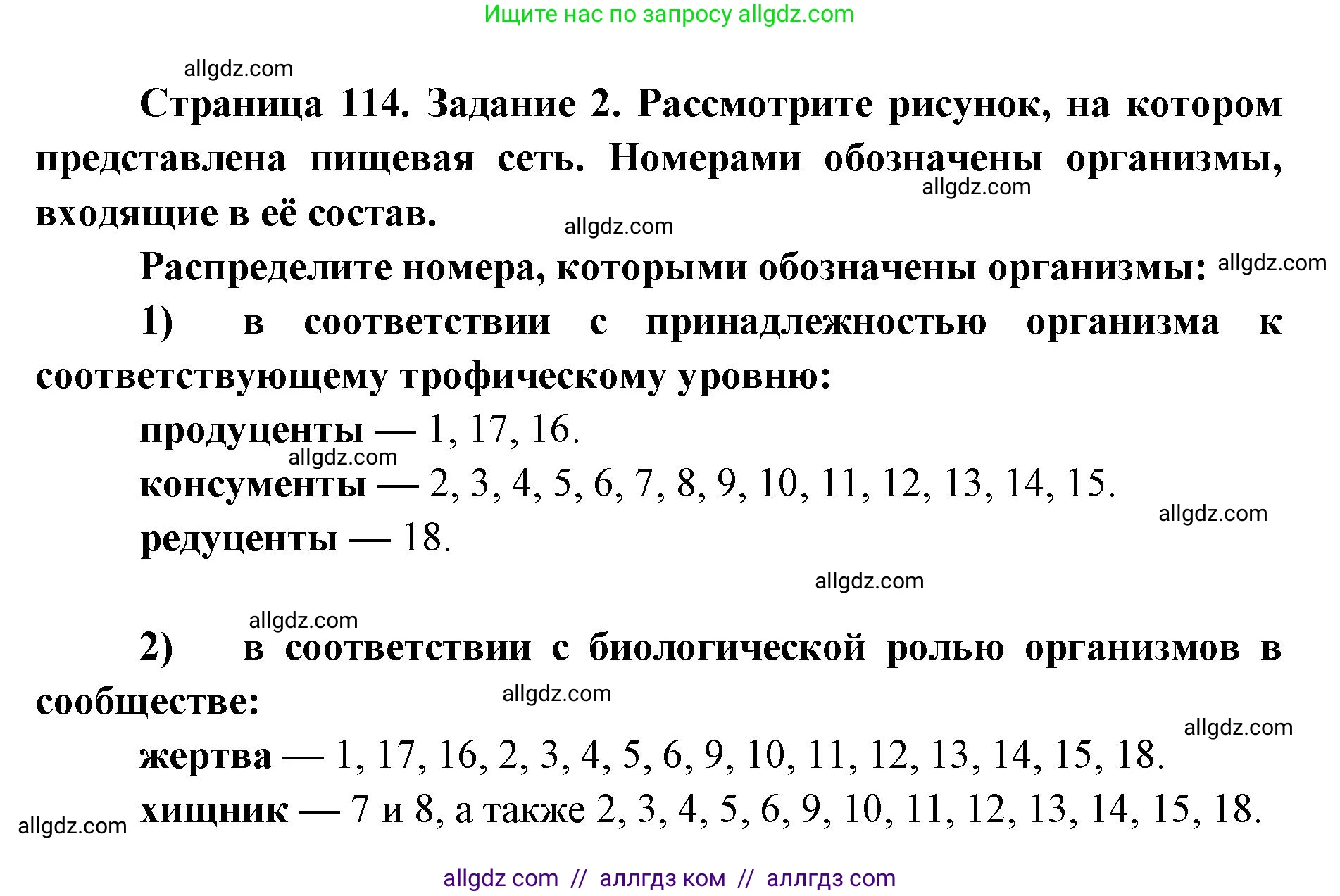 Ищите нас по запросу allgdz.com

allgdz.com

Страница 114. Задание 2. Рассмотрите рисунок, на котором представлена пищевая сеть. Номерами обозначены организмы, входящие в её состав.

allgdz.com

allgdz.com

Распределите номера, которыми обозначены организмы: allgdz.com

1) в соответствии с принадлежностью организма к соответствующему трофическому уровню:

продуценты — 1, 17, 16.

allgdz.com

консументы — 2, 3, 4, 5, 6, 7, 8, 9, 10, 11, 12, 13, 14, 15.

allgdz.com

редуценты — 18.

allgdz.com

allgdz.com

2) в соответствии с биологической ролью организмов в сообществе:

allgdz.com

allgdz.com

жертва — 1, 17, 16, 2, 3, 4, 5, 6, 9, 10, 11, 12, 13, 14, 15, 18.

allgdz.com хищник — 7 и 8, а также 2, 3, 4, 5, 6, 9, 10, 11, 12, 13, 14, 15, 18.

allgdz com // аллгдз ком // аллгдз com